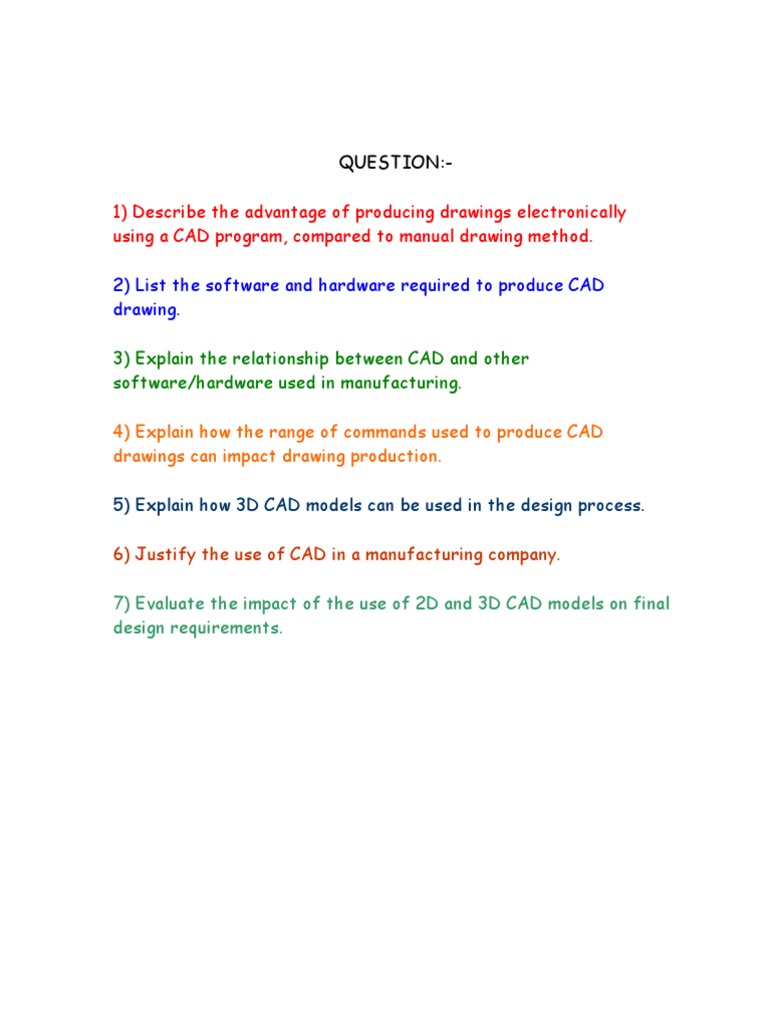 QUESTION:-

1) Describe the advantage of producing drawings electronically using a CAD program, compared to manual drawing method.

2) List the software and hardware required to produce CAD drawing.

3) Explain the relationship between CAD and other software/hardware used in manufacturing.

4) Explain how the range of commands used to produce CAD drawings can impact drawing production.

5) Explain how 3D CAD models can be used in the design process.

6) Justify the use of CAD in a manufacturing company.

7) Evaluate the impact of the use of 2D and 3D CAD models on final design requirements.